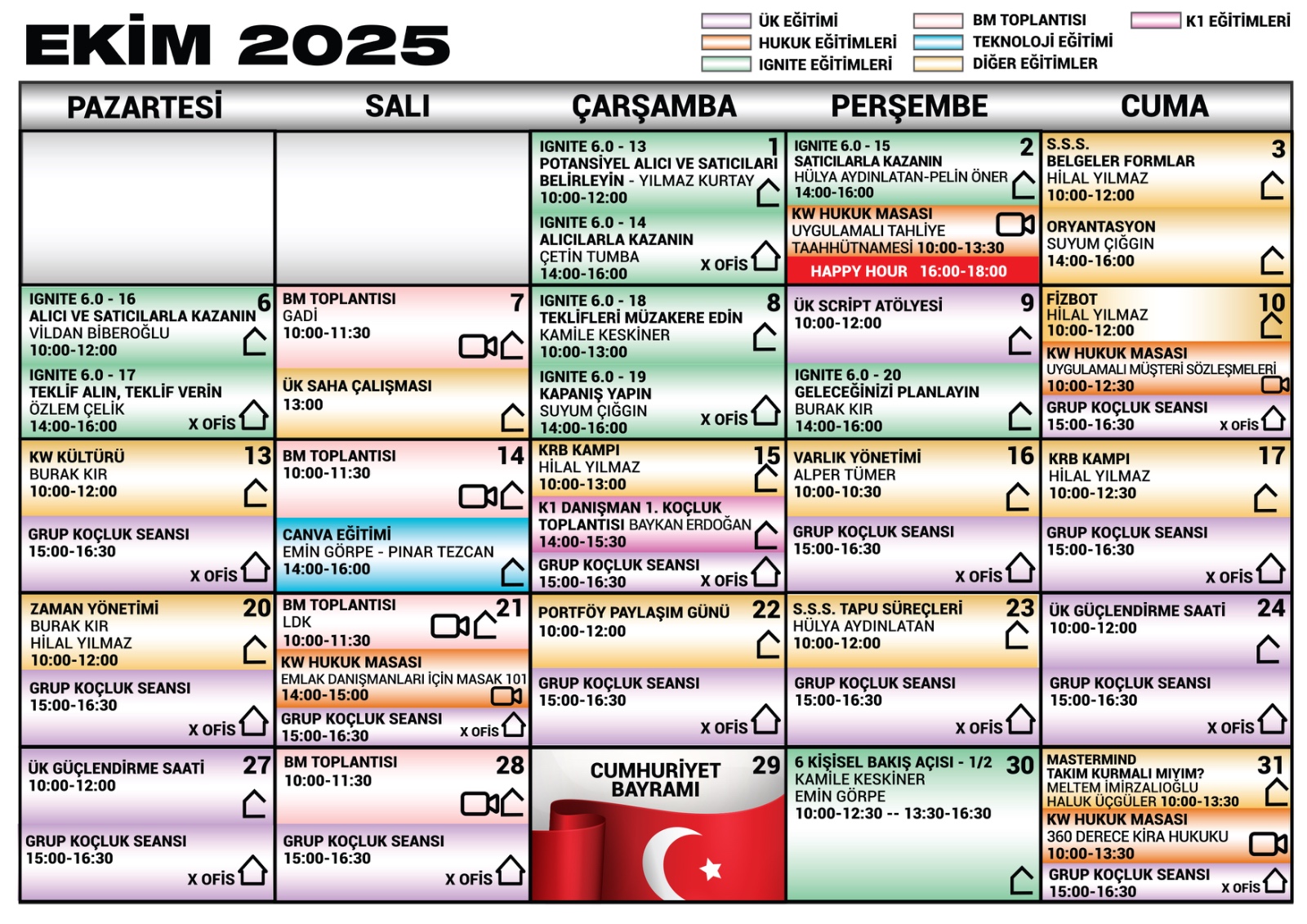 EKİM 2025

ÜK EĞİTİMİ
HUKUK EĞİTİMLERİ
IGNITE EĞİTİMLERİ
BM TOPLANTISI
TEKNOLOJİ EĞİTİMİ
DİĞER EĞİTİMLER
K1 EĞİTİMLERİ

| PAZARTESİ | SALI | ÇARŞAMBA | PERŞEMBE | CUMA |
|---|---|---|---|---|
| | | 1 IGNITE 6.0 - 13 POTANSİYEL ALICI VE SATICILARI BELİRLEYİN - YILMAZ KURTAY 10:00-12:00 IGNITE 6.0 - 14 ALICILARLA KAZANIN ÇETİN TUMBA 14:00-16:00 X OFİS | 2 IGNITE 6.0 - 15 SATICILARLA KAZANIN HÜLYA AYDINLATAN-PELİN ÖNER 14:00-16:00 KW HUKUK MASASI UYGULAMALI TAHLİYE TAAHHÜTNAMESİ 10:00-13:30 HAPPY HOUR 16:00-18:00 | 3 S.S.S. BELGELER FORMLAR HİLAL YILMAZ 10:00-12:00 ORYANTASYON SUYUM ÇIĞGIN 14:00-16:00 |
| 6 IGNITE 6.0 - 16 ALICI VE SATICILARLA KAZANIN VİLDAN BİBEROĞLU 10:00-12:00 IGNITE 6.0 - 17 TEKLİF ALIN, TEKLİF VERİN ÖZLEM ÇELİK 14:00-16:00 X OFİS | 7 BM TOPLANTISI GADİ 10:00-11:30 ÜK SAHA ÇALIŞMASI 13:00 | 8 IGNITE 6.0 - 18 TEKLİFLERİ MÜZAKERE EDİN KAMİLE KESKİNER 10:00-13:00 IGNITE 6.0 - 19 KAPANIŞ YAPIN SUYUM ÇIĞGIN 14:00-16:00 X OFİS | 9 ÜK SCRİPT ATÖLYESİ 10:00-12:00 IGNITE 6.0 - 20 GELECEĞİNİZİ PLANLAYIN BURAK KIR 14:00-16:00 | 10 FİZBOT HİLAL YILMAZ 10:00-12:00 KW HUKUK MASASI UYGULAMALI MÜŞTERİ SÖZLEŞMELERİ 10:00-12:30 GRUP KOÇLUK SEANSI 15:00-16:30 X OFİS |
| 13 KW KÜLTÜRÜ BURAK KIR 10:00-12:00 GRUP KOÇLUK SEANSI 15:00-16:30 X OFİS | 14 BM TOPLANTISI 10:00-11:30 CANVA EĞİTİMİ EMİN GÖRPE - PINAR TEZCAN 14:00-16:00 | 15 KRB KAMPI HİLAL YILMAZ 10:00-13:00 K1 DANIŞMAN 1. KOÇLUK TOPLANTISI BAYKAN ERDOĞAN 14:00-15:30 GRUP KOÇLUK SEANSI 15:00-16:30 X OFİS | 16 VARLIK YÖNETİMİ ALPER TÜMER 10:00-10:30 GRUP KOÇLUK SEANSI 15:00-16:30 X OFİS | 17 KRB KAMPI HİLAL YILMAZ 10:00-12:30 GRUP KOÇLUK SEANSI 15:00-16:30 X OFİS |
| 20 ZAMAN YÖNETİMİ BURAK KIR HİLAL YILMAZ 10:00-12:00 GRUP KOÇLUK SEANSI 15:00-16:30 X OFİS | 21 BM TOPLANTISI LDK 10:00-11:30 KW HUKUK MASASI EMLAK DANIŞMANLARI İÇİN MASAK 101 14:00-15:00 GRUP KOÇLUK SEANSI 15:00-16:30 X OFİS | 22 PORTFÖY PAYLAŞIM GÜNÜ 10:00-12:00 GRUP KOÇLUK SEANSI 15:00-16:30 X OFİS | 23 S.S.S. TAPU SÜREÇLERİ HÜLYA AYDINLATAN 10:00-12:00 GRUP KOÇLUK SEANSI 15:00-16:30 X OFİS | 24 ÜK GÜÇLENDİRME SAATİ 10:00-12:00 GRUP KOÇLUK SEANSI 15:00-16:30 X OFİS |
| 27 ÜK GÜÇLENDİRME SAATİ 10:00-12:00 GRUP KOÇLUK SEANSI 15:00-16:30 X OFİS | 28 BM TOPLANTISI 10:00-11:30 GRUP KOÇLUK SEANSI 15:00-16:30 X OFİS | 29 CUMHURİYET BAYRAMI | 30 6 KİŞİSEL BAKIŞ AÇISI - 1/2 KAMİLE KESKİNER EMİN GÖRPE 10:00-12:30 -- 13:30-16:30 | 31 MASTERMIND TAKIM KURMALI MIYIM? MELTEM İMİRZALIOĞLU HALUK ÜÇGÜLER 10:00-13:30 KW HUKUK MASASI 360 DERECE KİRA HUKUKU 10:00-13:30 GRUP KOÇLUK SEANSI 15:00-16:30 X OFİS |